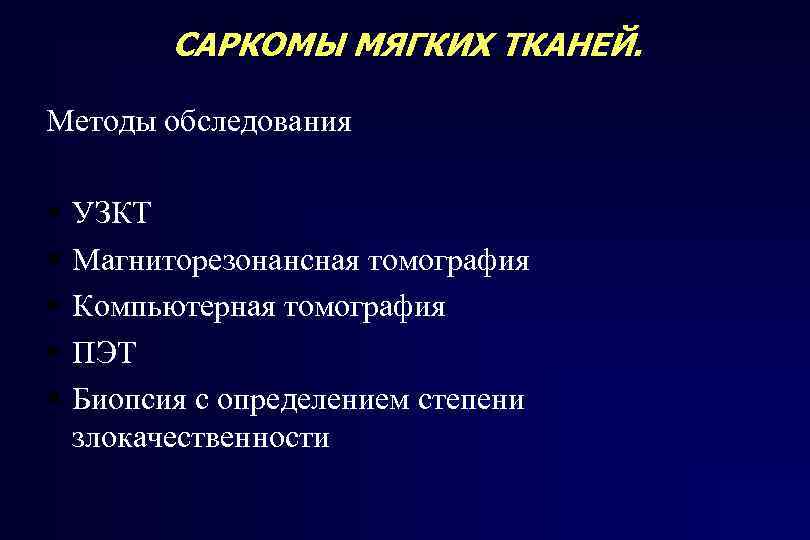 САРКОМЫ МЯГКИХ ТКАНЕЙ.

Методы обследования

• УЗКТ
• Магниторезонансная томография
• Компьютерная томография
• ПЭТ
• Биопсия с определением степени злокачественности